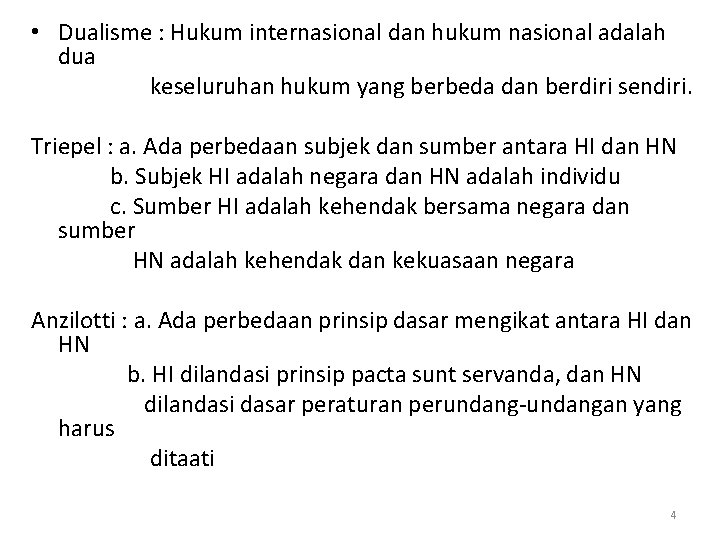 • Dualisme : Hukum internasional dan hukum nasional adalah dua keseluruhan hukum yang berbeda dan berdiri sendiri.

Triepel : a. Ada perbedaan subjek dan sumber antara HI dan HN
b. Subjek HI adalah negara dan HN adalah individu
c. Sumber HI adalah kehendak bersama negara dan sumber HN adalah kehendak dan kekuasaan negara

Anzilotti : a. Ada perbedaan prinsip dasar mengikat antara HI dan HN
b. HI dilandasi prinsip pacta sunt servanda, dan HN dilandasi dasar peraturan perundang-undangan yang harus ditaati

4